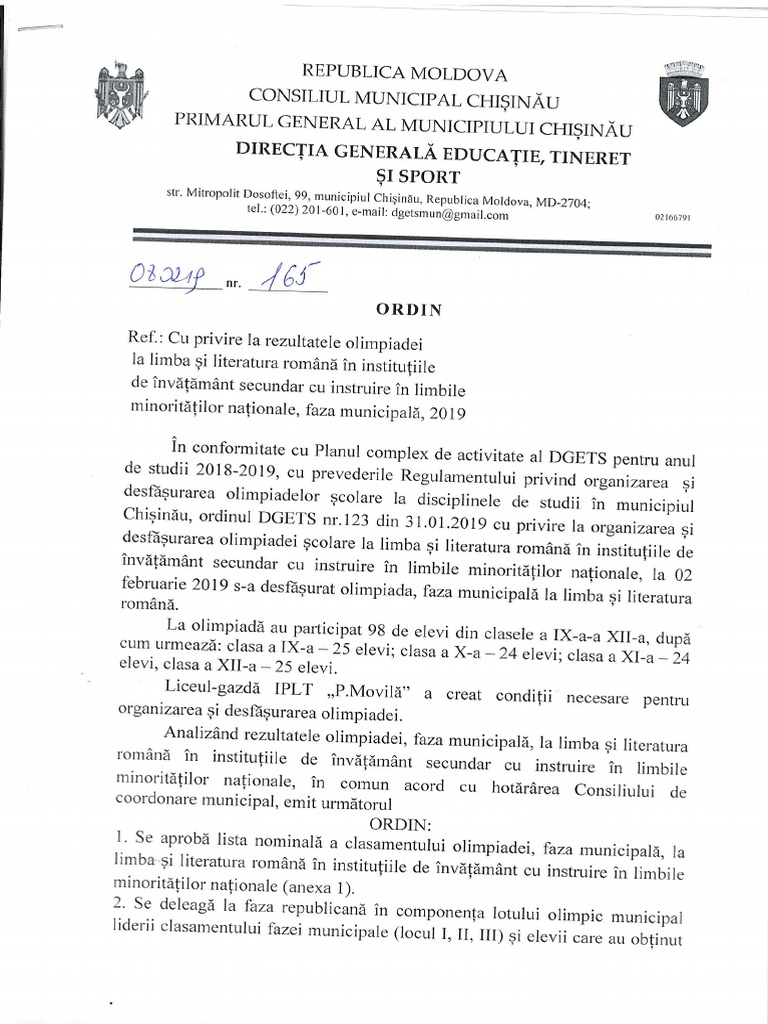 REPUBLICA MOLDOVA
CONSILIUL MUNICIPAL CHIȘINĂU
PRIMARUL GENERAL AL MUNICIPIULUI CHIȘINĂU
DIRECȚIA GENERALĂ EDUCAȚIE, TINERET ȘI SPORT

str. Mitropolit Dosoftei, 99, municipiul Chișinău, Republica Moldova, MD-2704; tel.: (022) 201-601, e-mail: dgetsmun@gmail.com

02166791

08.02.19 nr. 165

ORDIN

Ref.: Cu privire la rezultatele olimpiadei la limba și literatura română în instituțiile de învățământ secundar cu instruire în limbile minorităților naționale, faza municipală, 2019

În conformitate cu Planul complex de activitate al DGETS pentru anul de studii 2018-2019, cu prevederile Regulamentului privind organizarea și desfășurarea olimpiadelor școlare la disciplinele de studii în municipiul Chișinău, ordinul DGETS nr.123 din 31.01.2019 cu privire la organizarea și desfășurarea olimpiadei școlare la limba și literatura română în instituțiile de învățământ secundar cu instruire în limbile minorităților naționale, la 02 februarie 2019 s-a desfășurat olimpiada, faza municipală la limba și literatura română.

La olimpiadă au participat 98 de elevi din clasele a IX-a-a XII-a, după cum urmează: clasa a IX-a – 25 elevi; clasa a X-a – 24 elevi; clasa a XI-a – 24 elevi, clasa a XII-a – 25 elevi.

Liceul-gazdă IPLT „P.Movilă" a creat condiții necesare pentru organizarea și desfășurarea olimpiadei.

Analizând rezultatele olimpiadei, faza municipală, la limba și literatura română în instituțiile de învățământ secundar cu instruire în limbile minorităților naționale, în comun acord cu hotărârea Consiliului de coordonare municipal, emit următorul

ORDIN:

1. Se aprobă lista nominală a clasamentului olimpiadei, faza municipală, la limba și literatura română în instituțiile de învățământ cu instruire în limbile minorităților naționale (anexa 1).
2. Se deleagă la faza republicană în componența lotului olimpic municipal liderii clasamentului fazei municipale (locul I, II, III) și elevii care au obținut